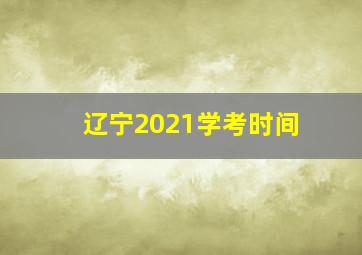 辽宁2021学考时间